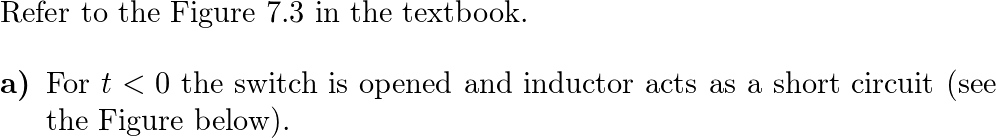 Refer to the Figure 7.3 in the textbook.

a) For $t < 0$ the switch is opened and inductor acts as a short circuit (see the Figure below).